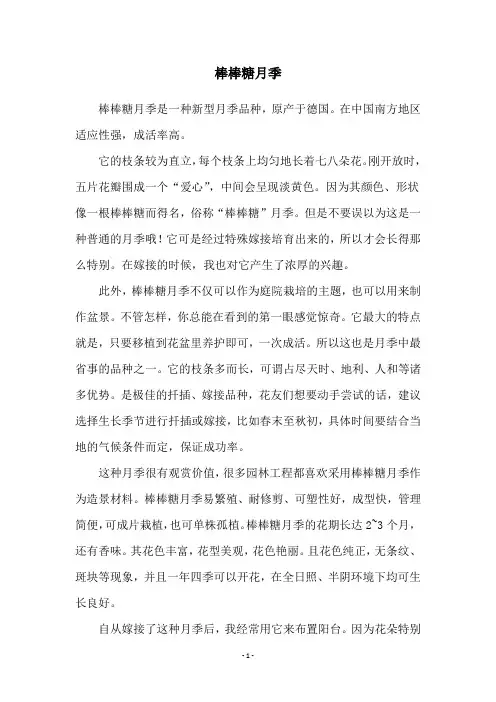 棒棒糖月季

棒棒糖月季是一种新型月季品种，原产于德国。在中国南方地区适应性强，成活率高。

它的枝条较为直立，每个枝条上均匀地长着七八朵花。刚开放时，五片花瓣围成一个“爱心”，中间会呈现淡黄色。因为其颜色、形状像一根棒棒糖而得名，俗称“棒棒糖”月季。但是不要误以为这是一种普通的月季哦！它可是经过特殊嫁接培育出来的，所以才会长得那么特别。在嫁接的时候，我也对它产生了浓厚的兴趣。

此外，棒棒糖月季不仅可以作为庭院栽培的主题，也可以用来制作盆景。不管怎样，你总能在看到的第一眼感觉惊奇。它最大的特点就是，只要移植到花盆里养护即可，一次成活。所以这也是月季中最省事的品种之一。它的枝条多而长，可谓占尽天时、地利、人和等诸多优势。是极佳的扦插、嫁接品种，花友们想要动手尝试的话，建议选择生长季节进行扦插或嫁接，比如春末至秋初，具体时间要结合当地的气候条件而定，保证成功率。

这种月季很有观赏价值，很多园林工程都喜欢采用棒棒糖月季作为造景材料。棒棒糖月季易繁殖、耐修剪、可塑性好，成型快，管理简便，可成片栽植，也可单株孤植。棒棒糖月季的花期长达 2~3 个月，还有香味。其花色丰富，花型美观，花色艳丽。且花色纯正，无条纹、斑块等现象，并且一年四季可以开花，在全日照、半阴环境下均可生长良好。

自从嫁接了这种月季后，我经常用它来布置阳台。因为花朵特别

- 1 -